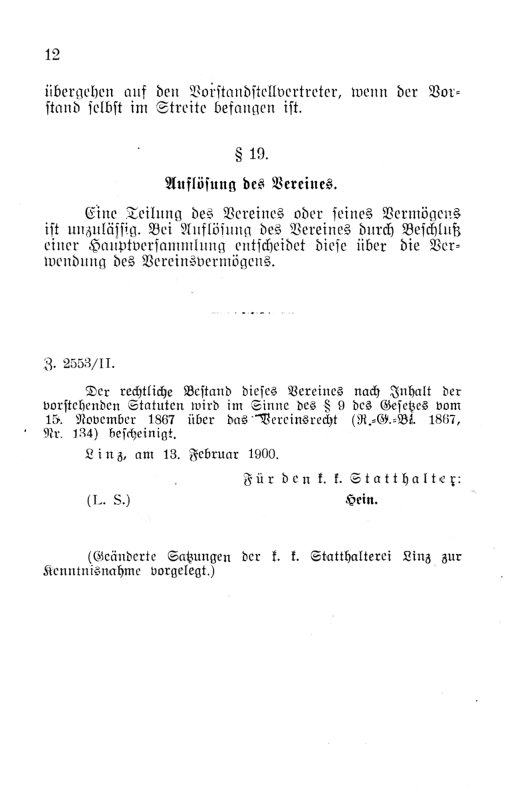 12

übergehen auf den Vorstandstellvertreter, wenn der Vorstand selbst im Streite befangen ist.

§ 19.

Auflösung des Vereines.

Eine Teilung des Vereines oder seines Vermögens ist unzulässig. Bei Auflösung des Vereines durch Beschluß einer Hauptversammlung entscheidet diese über die Verwendung des Vereinsvermögens.

Z. 2553/II.

Der rechtliche Bestand dieses Vereines nach Inhalt der vorstehenden Statuten wird im Sinne des § 9 des Gesetzes vom 15. November 1867 über das Vereinsrecht (R.-G.-Bl. 1867, Nr. 134) bescheinigt.

Linz, am 13. Februar 1900.

Für den k. k. Statthalter:

(L. S.)

Hein.

(Geänderte Satzungen der k. k. Statthalterei Linz zur Kenntnisnahme vorgelegt.)